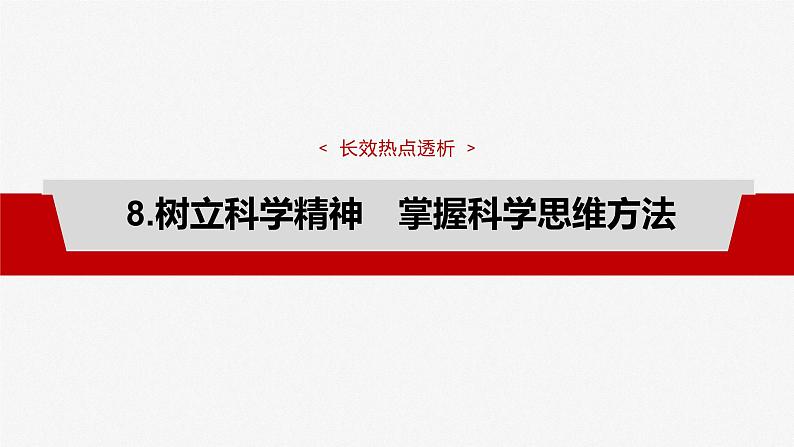 < 长效热点透析 >

8.树立科学精神　掌握科学思维方法